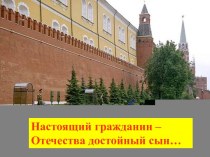 Настоящий гражданин –
Отечества достойный сын…